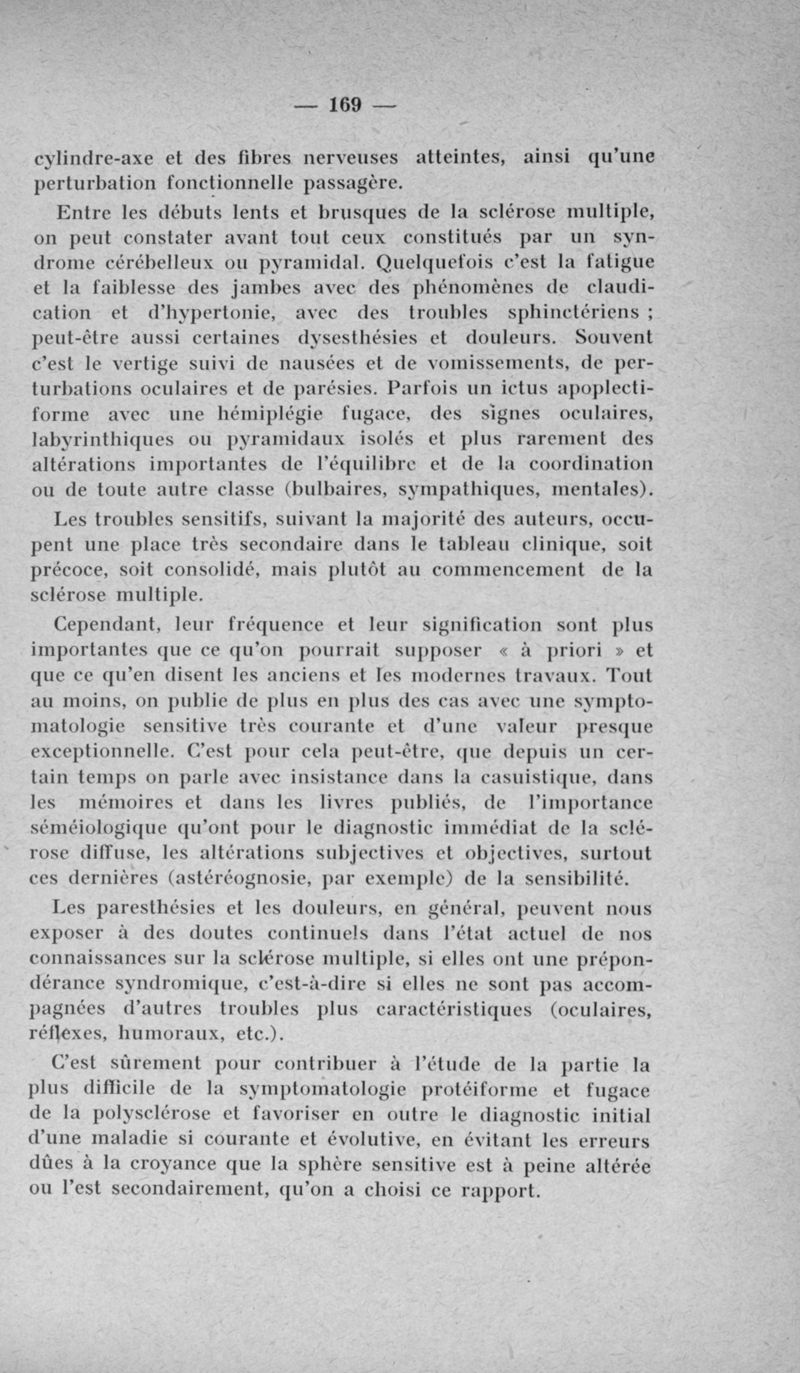 — 169 —

cylindre-axe et des fibres nerveuses atteintes, ainsi qu'une perturbation fonctionnelle passagère.

Entre les débuts lents et brusques de la sclérose multiple, on peut constater avant tout ceux constitués par un syndrome cérébelleux ou pyramidal. Quelquefois c'est la fatigue et la faiblesse des jambes avec des phénomènes de claudication et d'hypertonie, avec des troubles sphinctériens ; peut-être aussi certaines dysesthésies et douleurs. Souvent c'est le vertige suivi de nausées et de vomissements, de perturbations oculaires et de parésies. Parfois un ictus apoplectiforme avec une hémiplégie fugace, des signes oculaires, labyrinthiques ou pyramidaux isolés et plus rarement des altérations importantes de l'équilibre et de la coordination ou de toute autre classe (bulbaires, sympathiques, mentales).

Les troubles sensitifs, suivant la majorité des auteurs, occupent une place très secondaire dans le tableau clinique, soit précoce, soit consolidé, mais plutôt au commencement de la sclérose multiple.

Cependant, leur fréquence et leur signification sont plus importantes que ce qu'on pourrait supposer « à priori » et que ce qu'en disent les anciens et les modernes travaux. Tout au moins, on publie de plus en plus des cas avec une symptomatologie sensitive très courante et d'une valeur presque exceptionnelle. C'est pour cela peut-être, que depuis un certain temps on parle avec insistance dans la casuistique, dans les mémoires et dans les livres publiés, de l'importance séméiologique qu'ont pour le diagnostic immédiat de la sclérose diffuse, les altérations subjectives et objectives, surtout ces dernières (astéréognosie, par exemple) de la sensibilité.

Les paresthésies et les douleurs, en général, peuvent nous exposer à des doutes continuels dans l'état actuel de nos connaissances sur la sclérose multiple, si elles ont une prépondérance syndromique, c'est-à-dire si elles ne sont pas accompagnées d'autres troubles plus caractéristiques (oculaires, réflexes, humoraux, etc.).

C'est sûrement pour contribuer à l'étude de la partie la plus difficile de la symptomatologie protéiforme et fugace de la polysclérose et favoriser en outre le diagnostic initial d'une maladie si courante et évolutive, en évitant les erreurs dûes à la croyance que la sphère sensitive est à peine altérée ou l'est secondairement, qu'on a choisi ce rapport.